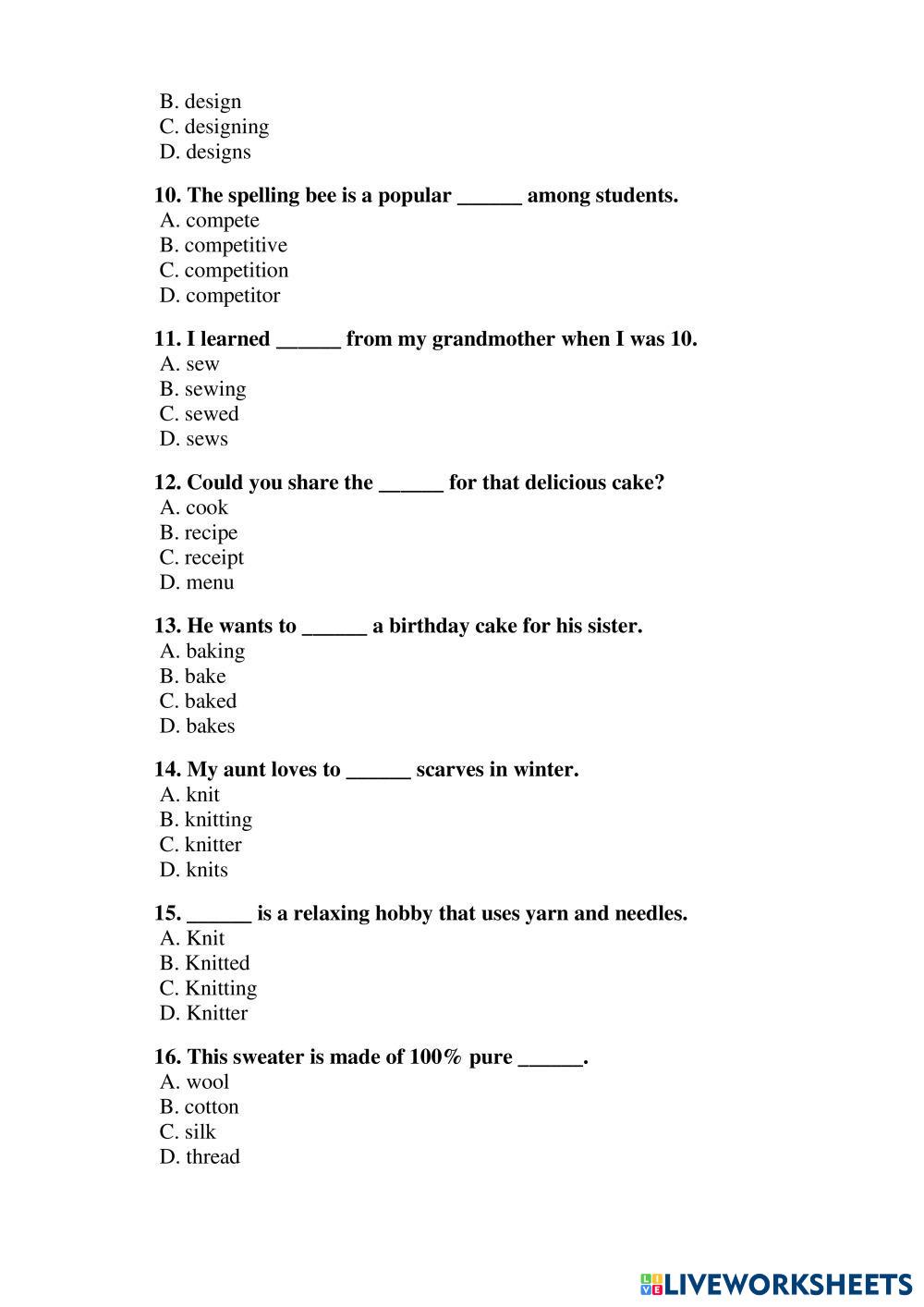 B. design
C. designing
D. designs

10. The spelling bee is a popular ______ among students.
A. compete
B. competitive
C. competition
D. competitor

11. I learned ______ from my grandmother when I was 10.
A. sew
B. sewing
C. sewed
D. sews

12. Could you share the ______ for that delicious cake?
A. cook
B. recipe
C. receipt
D. menu

13. He wants to ______ a birthday cake for his sister.
A. baking
B. bake
C. baked
D. bakes

14. My aunt loves to ______ scarves in winter.
A. knit
B. knitting
C. knitter
D. knits

15. ______ is a relaxing hobby that uses yarn and needles.
A. Knit
B. Knitted
C. Knitting
D. Knitter

16. This sweater is made of 100% pure ______.
A. wool
B. cotton
C. silk
D. thread

LIVEWORKSHEETS